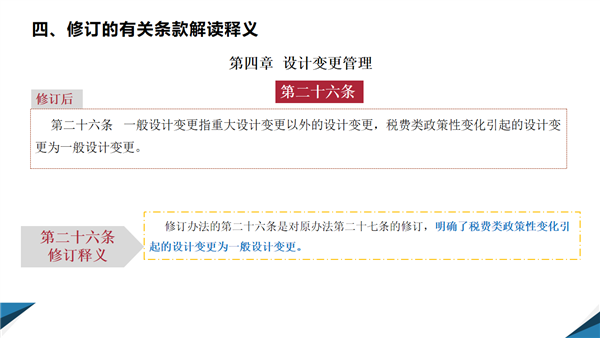 四、修订的有关条款解读释义

第四章 设计变更管理

第二十六条

修订后

第二十六条 一般设计变更指重大设计变更以外的设计变更，税费类政策性变化引起的设计变更为一般设计变更。

第二十六条
修订释义

修订办法的第二十六条是对原办法第二十七条的修订，明确了税费类政策性变化引起的设计变更为一般设计变更。